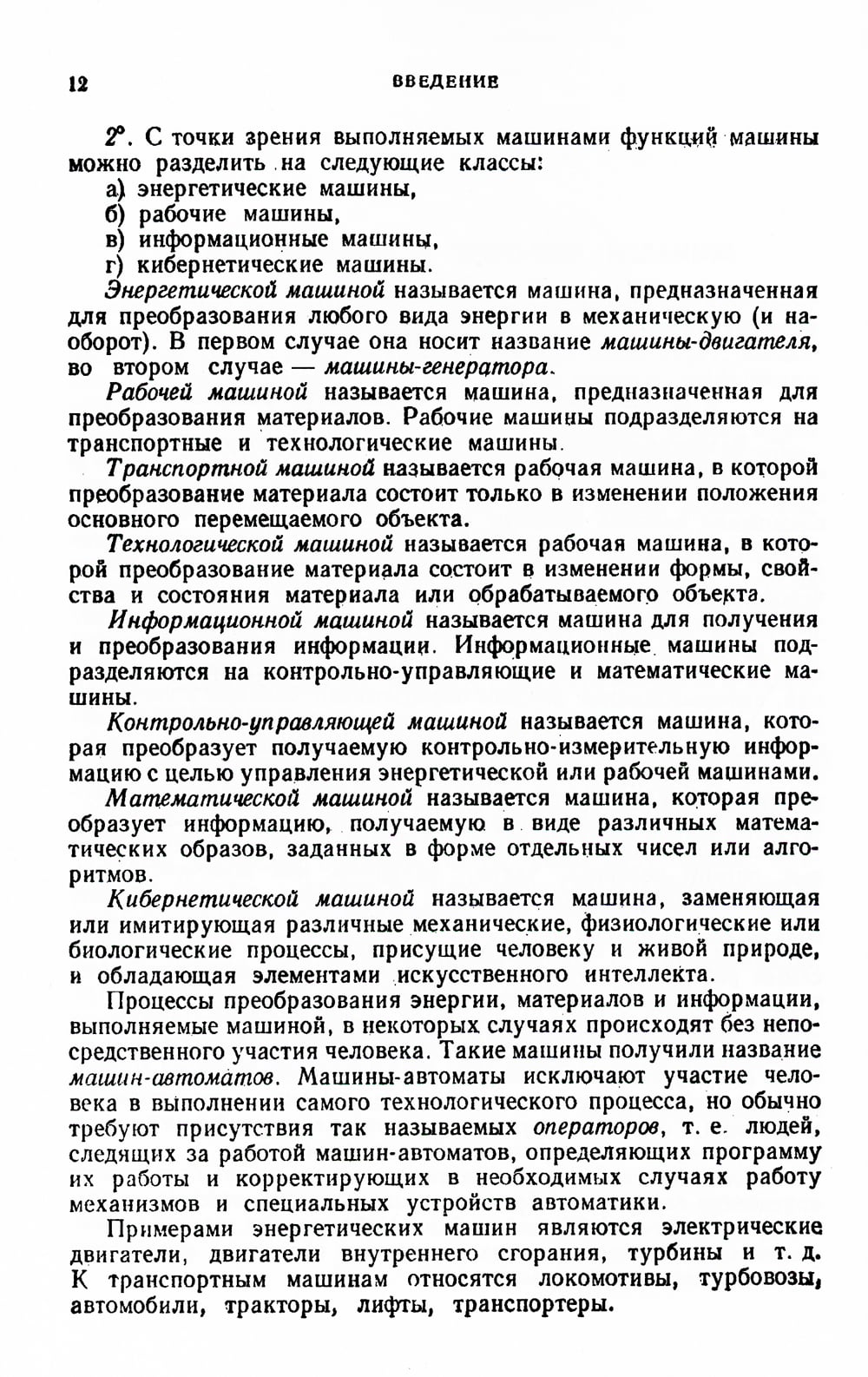 12 ВВЕДЕНИЕ

2°. С точки зрения выполняемых машинами функций машины можно разделить на следующие классы:
а) энергетические машины,
б) рабочие машины,
в) информационные машины,
г) кибернетические машины.

Энергетической машиной называется машина, предназначенная для преобразования любого вида энергии в механическую (и наоборот). В первом случае она носит название машины-двигателя, во втором случае — машины-генератора.

Рабочей машиной называется машина, предназначенная для преобразования материалов. Рабочие машины подразделяются на транспортные и технологические машины.

Транспортной машиной называется рабочая машина, в которой преобразование материала состоит только в изменении положения основного перемещаемого объекта.

Технологической машиной называется рабочая машина, в которой преобразование материала состоит в изменении формы, свойства и состояния материала или обрабатываемого объекта.

Информационной машиной называется машина для получения и преобразования информации. Информационные машины подразделяются на контрольно-управляющие и математические машины.

Контрольно-управляющей машиной называется машина, которая преобразует получаемую контрольно-измерительную информацию с целью управления энергетической или рабочей машинами.

Математической машиной называется машина, которая преобразует информацию, получаемую в виде различных математических образов, заданных в форме отдельных чисел или алгоритмов.

Кибернетической машиной называется машина, заменяющая или имитирующая различные механические, физиологические или биологические процессы, присущие человеку и живой природе, и обладающая элементами искусственного интеллекта.

Процессы преобразования энергии, материалов и информации, выполняемые машиной, в некоторых случаях происходят без непосредственного участия человека. Такие машины получили название машин-автоматов. Машины-автоматы исключают участие человека в выполнении самого технологического процесса, но обычно требуют присутствия так называемых операторов, т. е. людей, следящих за работой машин-автоматов, определяющих программу их работы и корректирующих в необходимых случаях работу механизмов и специальных устройств автоматики.

Примерами энергетических машин являются электрические двигатели, двигатели внутреннего сгорания, турбины и т. д. К транспортным машинам относятся локомотивы, турбовозы, автомобили, тракторы, лифты, транспортеры.